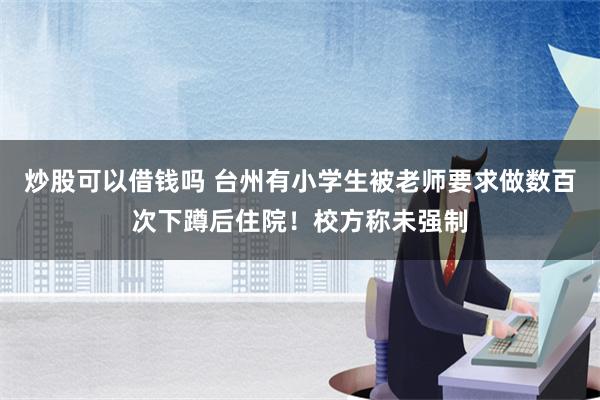 炒股可以借钱吗 台州有小学生被老师要求做数百次下蹲后住院！校方称未强制